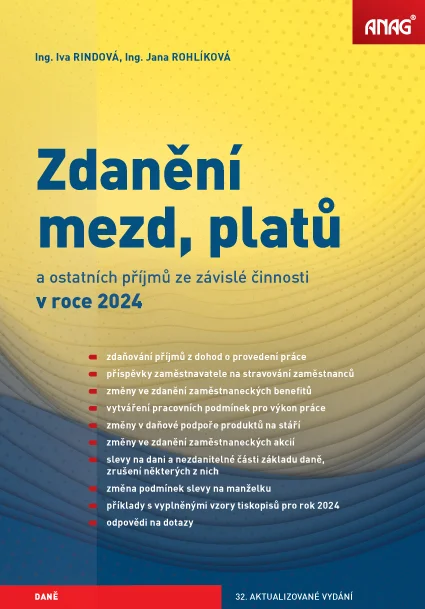 ANAG®

Ing. Iva RINDOVÁ, Ing. Jana ROHLÍKOVÁ

Zdanění mezd, platů

a ostatních příjmů ze závislé činnosti
v roce 2024

zdaňování příjmů z dohod o provedení práce
příspěvky zaměstnavatele na stravování zaměstnanců
změny ve zdanění zaměstnaneckých benefitů
vytváření pracovních podmínek pro výkon práce
změny v daňové podpoře produktů na stáří
změny ve zdanění zaměstnaneckých akcií
slevy na dani a nezdanitelné části základu daně, zrušení některých z nich
změna podmínek slevy na manželku
příklady s vyplněnými vzory tiskopisů pro rok 2024
odpovědi na dotazy

DANĚ

32. AKTUALIZOVANÉ VYDÁNÍ